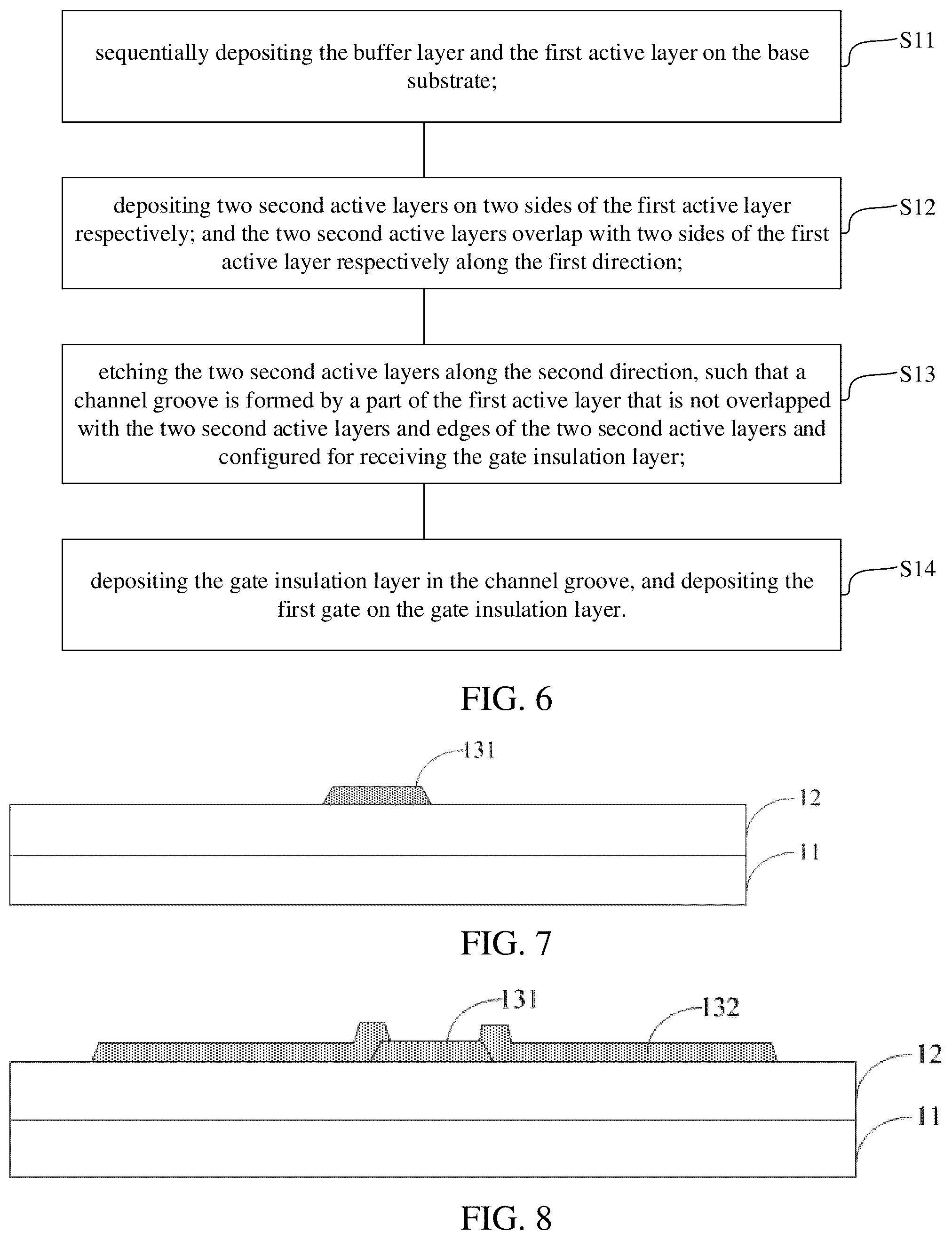 sequentially depositing the buffer layer and the first active layer on the base substrate;

S11

depositing two second active layers on two sides of the first active layer respectively; and the two second active layers overlap with two sides of the first active layer respectively along the first direction;

S12

etching the two second active layers along the second direction, such that a channel groove is formed by a part of the first active layer that is not overlapped with the two second active layers and edges of the two second active layers and configured for receiving the gate insulation layer;

S13

depositing the gate insulation layer in the channel groove, and depositing the first gate on the gate insulation layer.

S14

FIG. 6

131

12

11

FIG. 7

131

132

12

11

FIG. 8